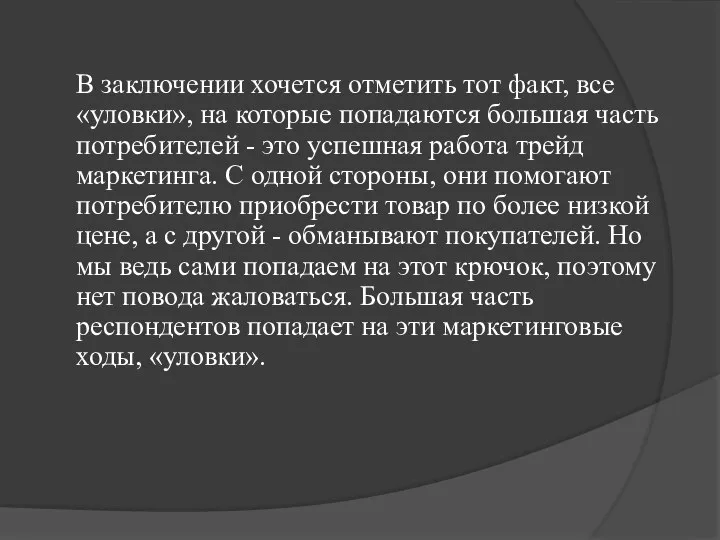 В заключении хочется отметить тот факт, все «уловки», на которые попадаются большая часть потребителей - это успешная работа трейд маркетинга. С одной стороны, они помогают потребителю приобрести товар по более низкой цене, а с другой - обманывают покупателей. Но мы ведь сами попадаем на этот крючок, поэтому нет повода жаловаться. Большая часть респондентов попадает на эти маркетинговые ходы, «уловки».